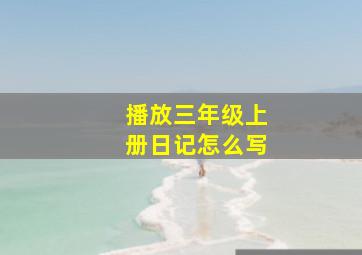 播放三年级上册日记怎么写